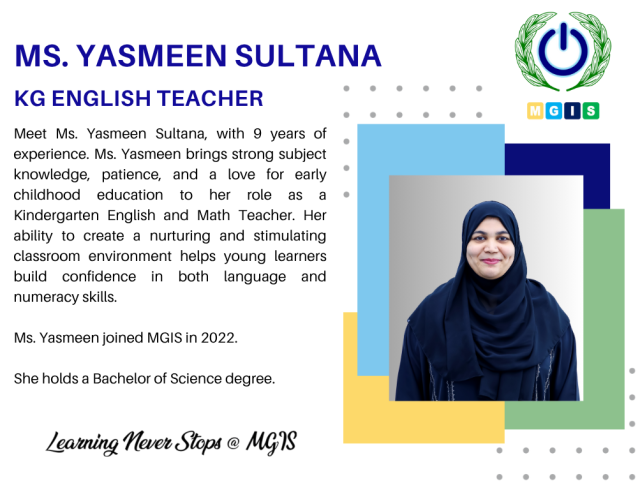 MS. YASMEEN SULTANA

KG ENGLISH TEACHER

Meet Ms. Yasmeen Sultana, with 9 years of experience. Ms. Yasmeen brings strong subject knowledge, patience, and a love for early childhood education to her role as a Kindergarten English and Math Teacher. Her ability to create a nurturing and stimulating classroom environment helps young learners build confidence in both language and numeracy skills.

Ms. Yasmeen joined MGIS in 2022.

She holds a Bachelor of Science degree.

Learning Never Stops @ MGIS

MGIS